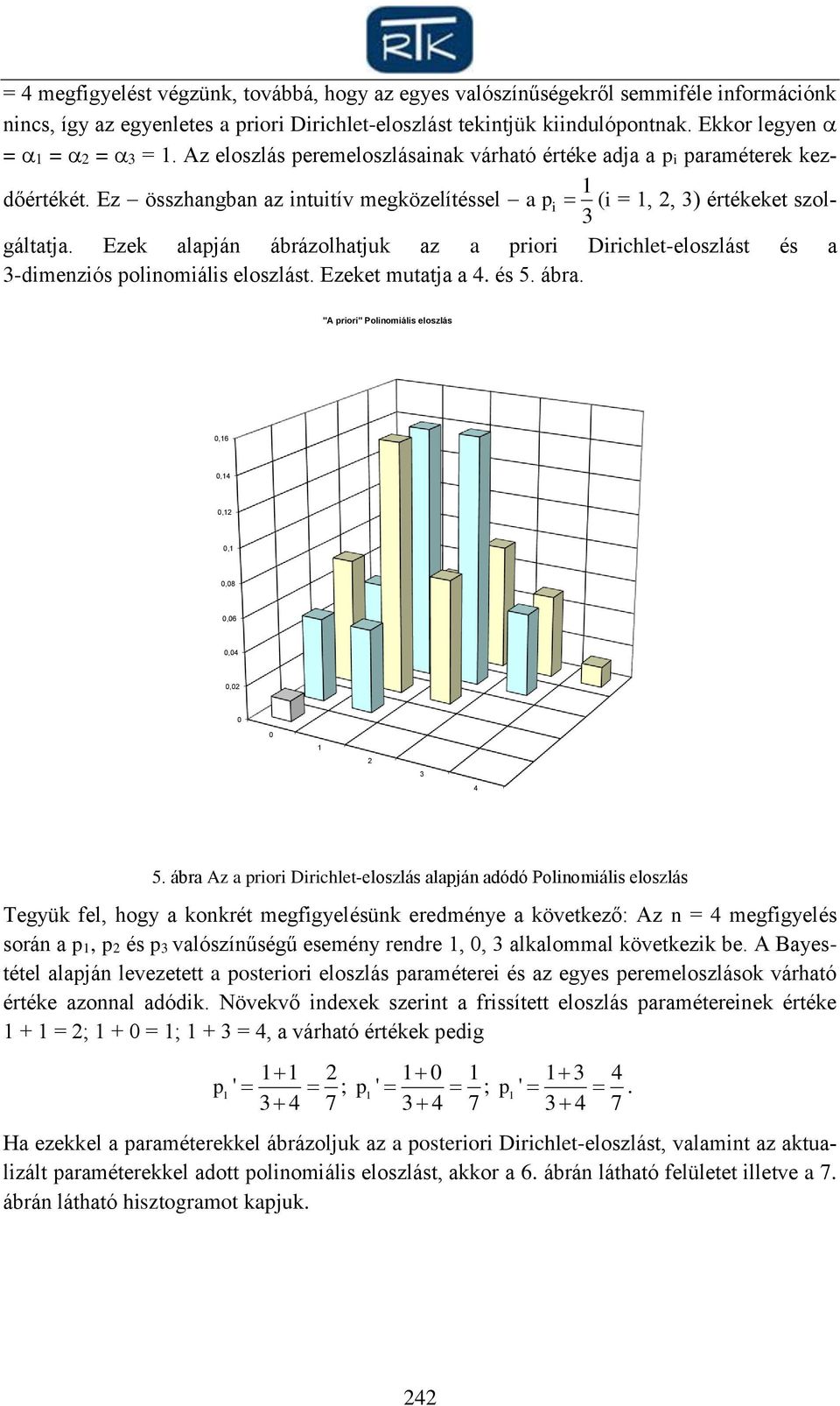 RTK

= 4 megfigyelést végzünk, továbbá, hogy az egyes valószínűségekről semmiféle információnk nincs, így az egyenletes a priori Dirichlet-eloszlást tekintjük kiindulópontnak. Ekkor legyen $\alpha = \alpha_1 = \alpha_2 = \alpha_3 = 1$. Az eloszlás peremeloszlásainak várható értéke adja a $p_i$ paraméterek kezdőértékét. Ez – összhangban az intuitív megközelítéssel – a $p_i = \frac{1}{3}$ (i = 1, 2, 3) értékeket szolgáltatja. Ezek alapján ábrázolhatjuk az a priori Dirichlet-eloszlást és a 3-dimenziós polinomiális eloszlást. Ezeket mutatja a 4. és 5. ábra.

"A priori" Polinomiális eloszlás

0,16
0,14
0,12
0,1
0,08
0,06
0,04
0,02
0
0
1
2
3
4

5. ábra Az a priori Dirichlet-eloszlás alapján adódó Polinomiális eloszlás

Tegyük fel, hogy a konkrét megfigyelésünk eredménye a következő: Az n = 4 megfigyelés során a $p_1$, $p_2$ és $p_3$ valószínűségű esemény rendre 1, 0, 3 alkalommal következik be. A Bayes-tétel alapján levezetett a posteriori eloszlás paraméterei és az egyes peremeloszlások várható értéke azonnal adódik. Növekvő indexek szerint a frissített eloszlás paramétereinek értéke 1 + 1 = 2; 1 + 0 = 1; 1 + 3 = 4, a várható értékek pedig

$p_1' = \frac{1+1}{3+4} = \frac{2}{7}$; $p_1' = \frac{1+0}{3+4} = \frac{1}{7}$; $p_1' = \frac{1+3}{3+4} = \frac{4}{7}$.

Ha ezekkel a paraméterekkel ábrázoljuk az a posteriori Dirichlet-eloszlást, valamint az aktualizált paraméterekkel adott polinomiális eloszlást, akkor a 6. ábrán látható felületet illetve a 7. ábrán látható hisztogramot kapjuk.

242